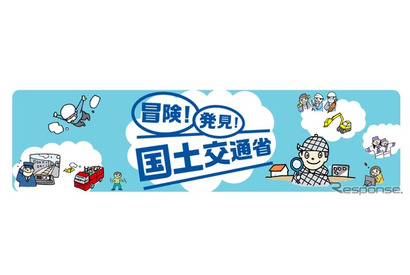 冒険! 発見!
国土交通省

Response.